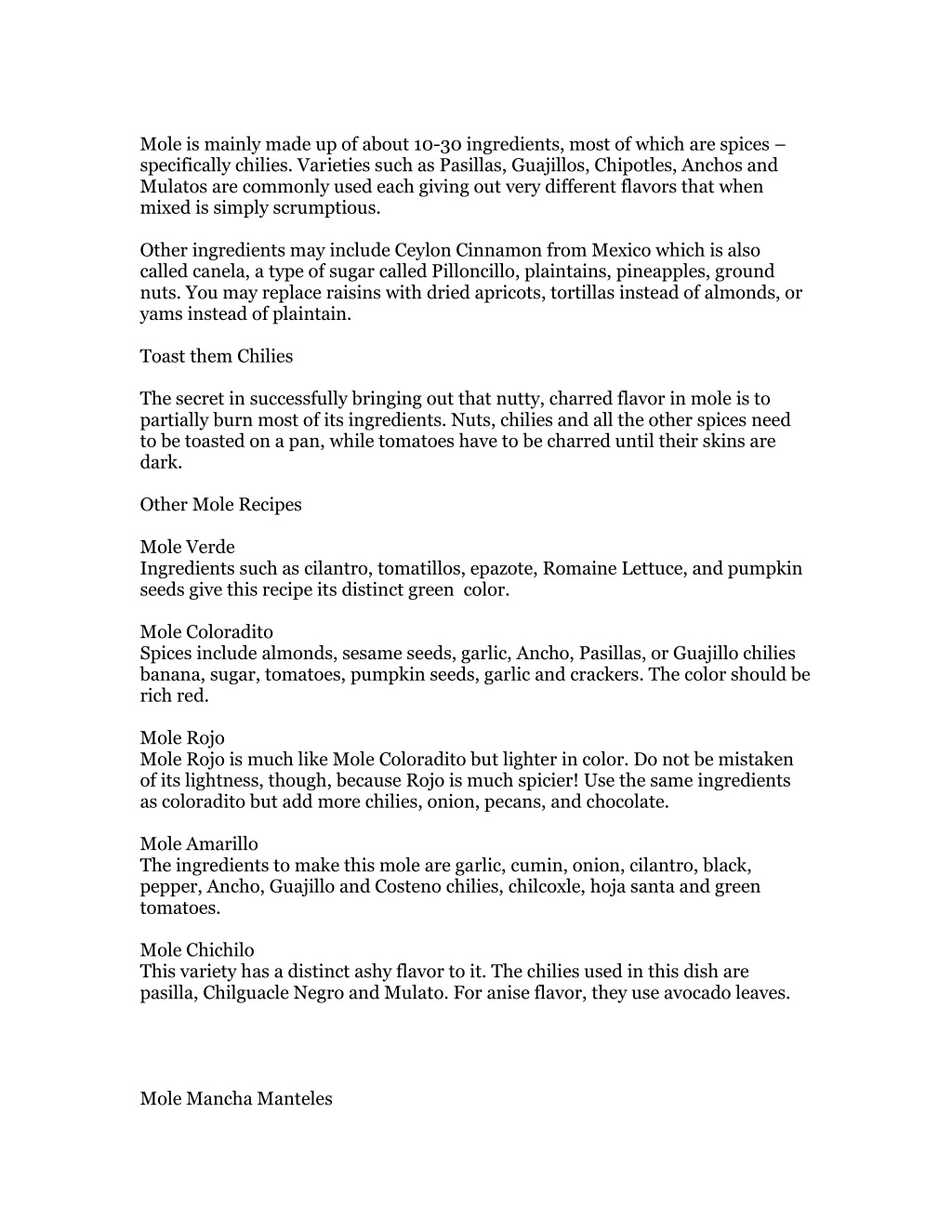 Mole is mainly made up of about 10-30 ingredients, most of which are spices – specifically chilies. Varieties such as Pasillas, Guajillos, Chipotles, Anchos and Mulatos are commonly used each giving out very different flavors that when mixed is simply scrumptious.

Other ingredients may include Ceylon Cinnamon from Mexico which is also called canela, a type of sugar called Pilloncillo, plaintains, pineapples, ground nuts. You may replace raisins with dried apricots, tortillas instead of almonds, or yams instead of plaintain.

Toast them Chilies

The secret in successfully bringing out that nutty, charred flavor in mole is to partially burn most of its ingredients. Nuts, chilies and all the other spices need to be toasted on a pan, while tomatoes have to be charred until their skins are dark.

Other Mole Recipes

Mole Verde
Ingredients such as cilantro, tomatillos, epazote, Romaine Lettuce, and pumpkin seeds give this recipe its distinct green color.

Mole Coloradito
Spices include almonds, sesame seeds, garlic, Ancho, Pasillas, or Guajillo chilies banana, sugar, tomatoes, pumpkin seeds, garlic and crackers. The color should be rich red.

Mole Rojo
Mole Rojo is much like Mole Coloradito but lighter in color. Do not be mistaken of its lightness, though, because Rojo is much spicier! Use the same ingredients as coloradito but add more chilies, onion, pecans, and chocolate.

Mole Amarillo
The ingredients to make this mole are garlic, cumin, onion, cilantro, black, pepper, Ancho, Guajillo and Costeno chilies, chilcoxle, hoja santa and green tomatoes.

Mole Chichilo
This variety has a distinct ashy flavor to it. The chilies used in this dish are pasilla, Chilguacle Negro and Mulato. For anise flavor, they use avocado leaves.

Mole Mancha Manteles